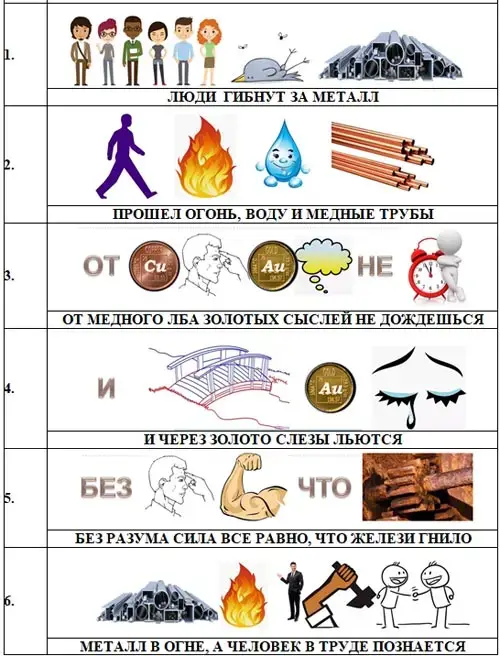 1.

ЛЮДИ ГИБНУТ ЗА МЕТАЛЛ

2.

ПРОШЕЛ ОГОНЬ, ВОДУ И МЕДНЫЕ ТРУБЫ

3.

ОТ Cu Au НЕ

ОТ МЕДНОГО ЛБА ЗОЛОТЫХ СЫСЛЕЙ НЕ ДОЖДЕШЬСЯ

4.

И Au

И ЧЕРЕЗ ЗОЛОТО СЛЕЗЫ ЛЬЮТСЯ

5.

БЕЗ ЧТО

БЕЗ РАЗУМА СИЛА ВСЕ РАВНО, ЧТО ЖЕЛЕЗИ ГНИЛО

6.

МЕТАЛЛ В ОГНЕ, А ЧЕЛОВЕК В ТРУДЕ ПОЗНАЕТСЯ